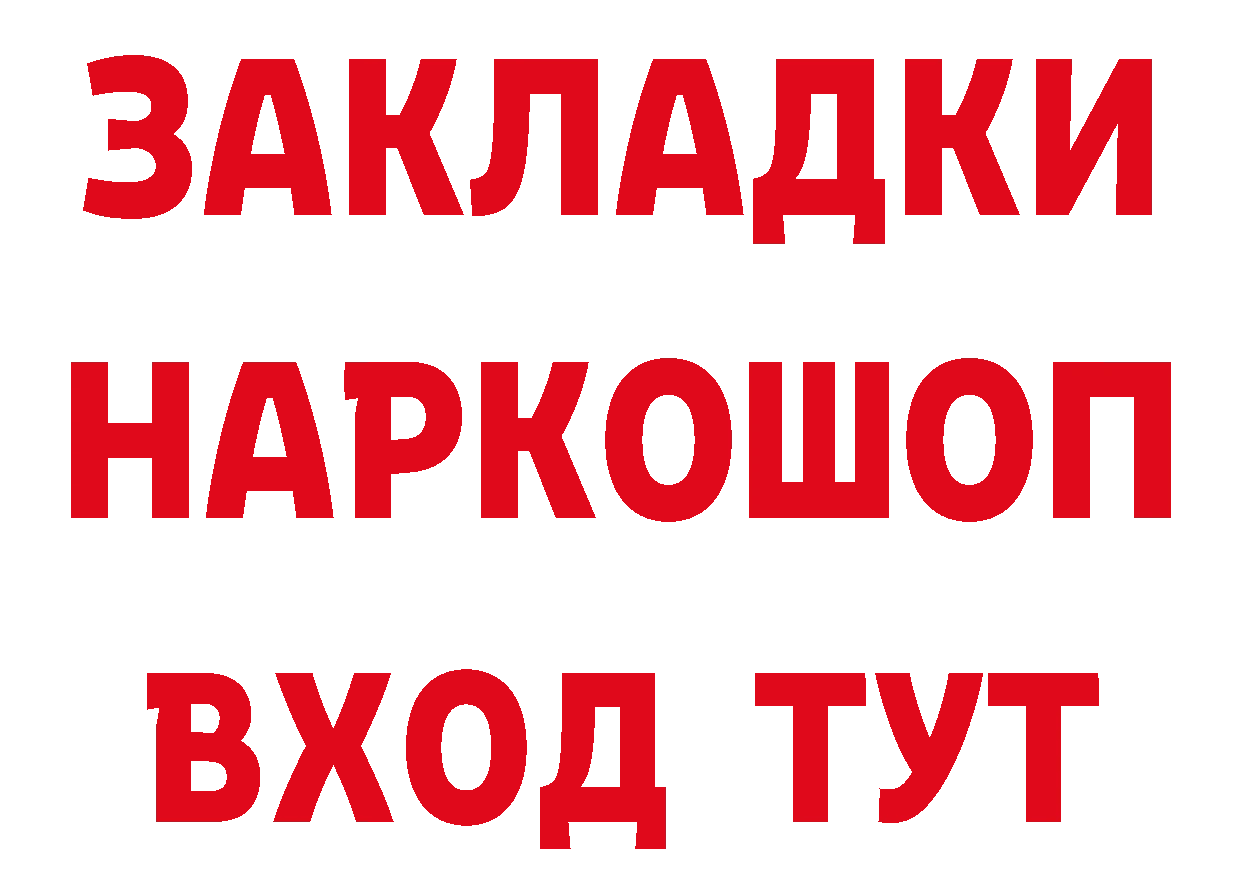 ЗАКЛАДКИ НАРКОШОП ВХОД ТУТ